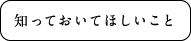 知っておいてほしいこと